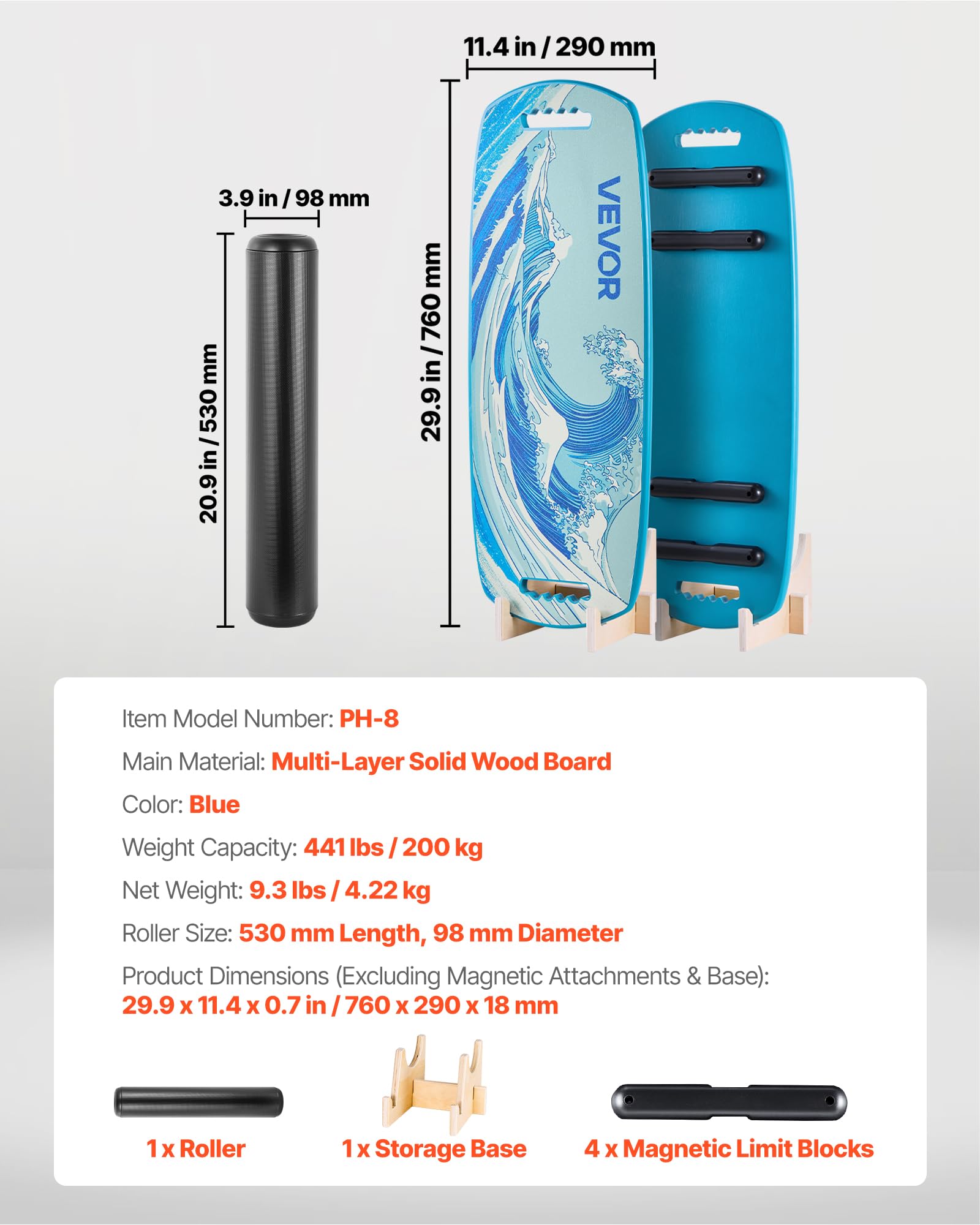 11.4 in / 290 mm

3.9 in / 98 mm

20.9 in / 530 mm

29.9 in / 760 mm

VEVOR

Item Model Number: PH-8

Main Material: Multi-Layer Solid Wood Board

Color: Blue

Weight Capacity: 441 lbs / 200 kg

Net Weight: 9.3 lbs / 4.22 kg

Roller Size: 530 mm Length, 98 mm Diameter

Product Dimensions (Excluding Magnetic Attachments & Base): 29.9 x 11.4 x 0.7 in / 760 x 290 x 18 mm

1 x Roller

1 x Storage Base

4 x Magnetic Limit Blocks